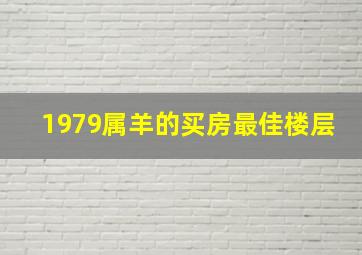 1979属羊的买房最佳楼层